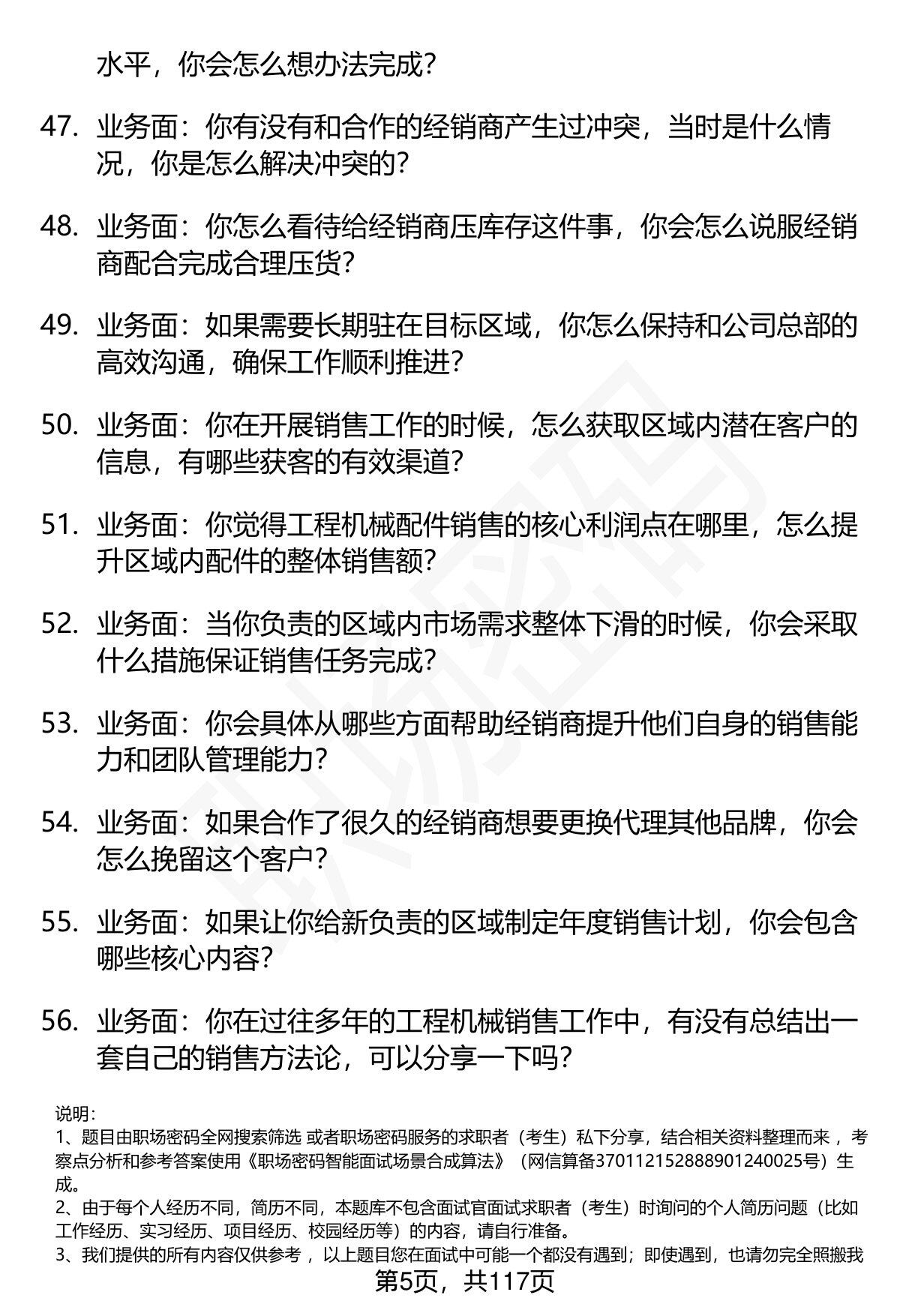 水平，你会怎么想办法完成？

47. 业务面：你有没有和合作的经销商产生过冲突，当时是什么情况，你是怎么解决冲突的？

48. 业务面：你怎么看待给经销商压库存这件事，你会怎么说服经销商配合完成合理压货？

49. 业务面：如果需要长期驻在目标区域，你怎么保持和公司总部的高效沟通，确保工作顺利推进？

50. 业务面：你在开展销售工作的时候，怎么获取区域内潜在客户的信息，有哪些获客的有效渠道？

51. 业务面：你觉得工程机械配件销售的核心利润点在哪里，怎么提升区域内配件的整体销售额？

52. 业务面：当你负责的区域内市场需求整体下滑的时候，你会采取什么措施保证销售任务完成？

53. 业务面：你会具体从哪些方面帮助经销商提升他们自身的销售能力和团队管理能力？

54. 业务面：如果合作了很久的经销商想要更换代理其他品牌，你会怎么挽留这个客户？

55. 业务面：如果让你给新负责的区域制定年度销售计划，你会包含哪些核心内容？

56. 业务面：你在过往多年的工程机械销售工作中，有没有总结出一套自己的销售方法论，可以分享一下吗？

说明：
1、题目由职场密码全网搜索筛选 或者职场密码服务的求职者（考生）私下分享，结合相关资料整理而来 ，考察点分析和参考答案使用《职场密码智能面试场景合成算法》（网信算备370112152888901240025号）生成。
2、由于每个人经历不同，简历不同，本题库不包含面试官面试求职者（考生）时询问的个人简历问题（比如工作经历、实习经历、项目经历、校园经历等）的内容，请自行准备。
3、我们提供的所有内容仅供参考 ，以上题目您在面试中可能一个都没有遇到；即使遇到，也请勿完全照搬我

第5页，共117页